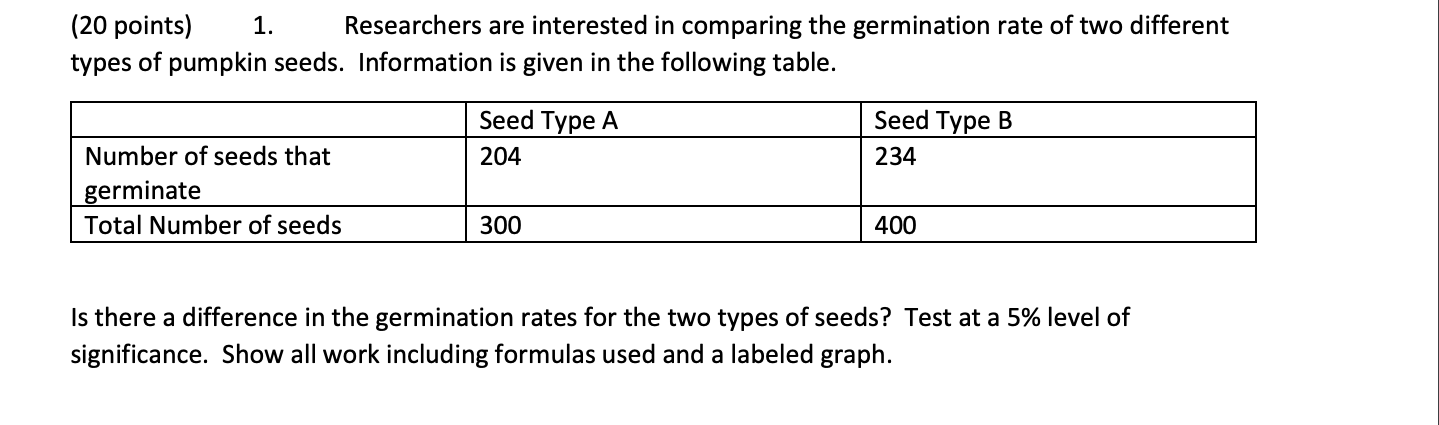 (20 points) 1. Researchers are interested in comparing the germination rate of two different types of pumpkin seeds. Information is given in the following table.

| | Seed Type A | Seed Type B |
|---|---|---|
| Number of seeds that germinate | 204 | 234 |
| Total Number of seeds | 300 | 400 |

Is there a difference in the germination rates for the two types of seeds? Test at a 5% level of significance. Show all work including formulas used and a labeled graph.